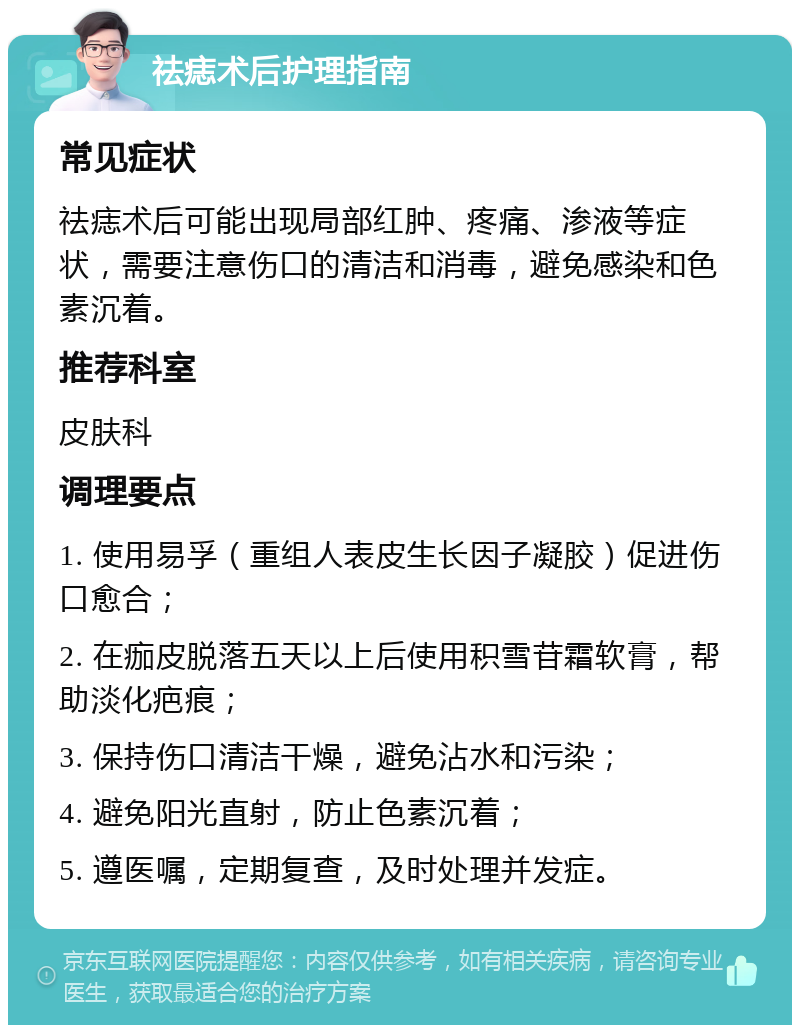 祛痣术后护理指南

常见症状

祛痣术后可能出现局部红肿、疼痛、渗液等症状，需要注意伤口的清洁和消毒，避免感染和色素沉着。

推荐科室

皮肤科

调理要点

1. 使用易孚（重组人表皮生长因子凝胶）促进伤口愈合；

2. 在痂皮脱落五天以上后使用积雪苷霜软膏，帮助淡化疤痕；

3. 保持伤口清洁干燥，避免沾水和污染；

4. 避免阳光直射，防止色素沉着；

5. 遵医嘱，定期复查，及时处理并发症。

京东互联网医院提醒您：内容仅供参考，如有相关疾病，请咨询专业医生，获取最适合您的治疗方案